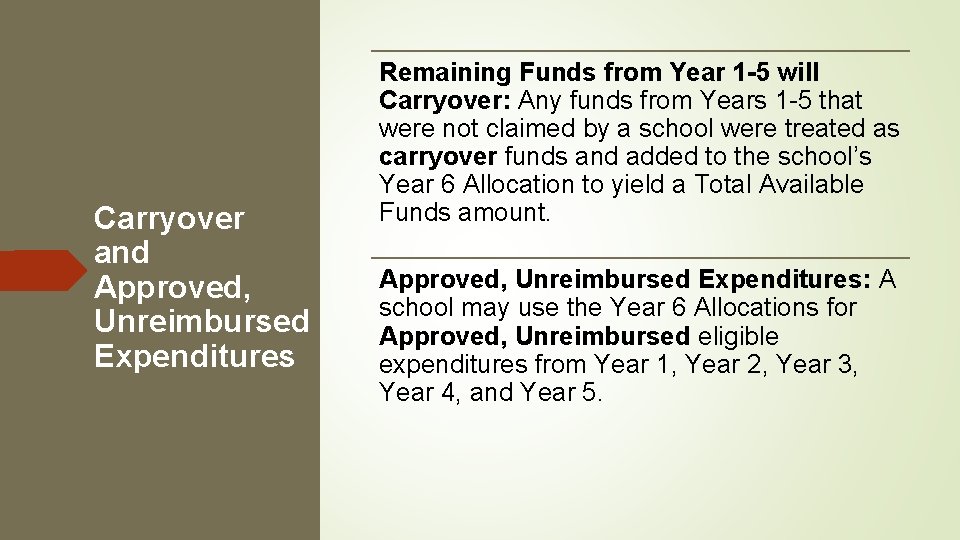 Carryover and Approved, Unreimbursed Expenditures

Remaining Funds from Year 1-5 will Carryover: Any funds from Years 1-5 that were not claimed by a school were treated as carryover funds and added to the school's Year 6 Allocation to yield a Total Available Funds amount.

Approved, Unreimbursed Expenditures: A school may use the Year 6 Allocations for Approved, Unreimbursed eligible expenditures from Year 1, Year 2, Year 3, Year 4, and Year 5.